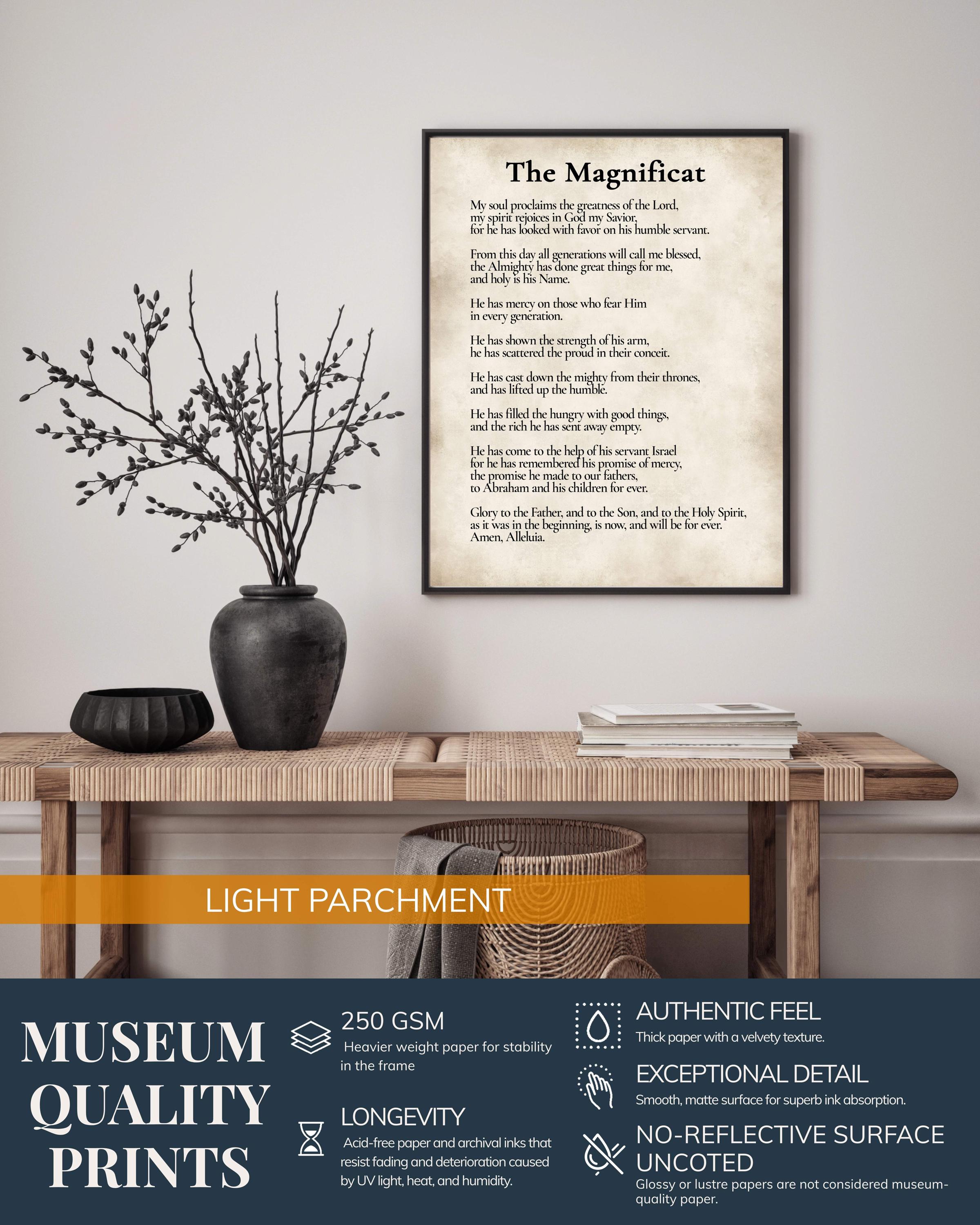 The Magnificat

My soul proclaims the greatness of the Lord,
my spirit rejoices in God my Savior,
for he has looked with favor on his humble servant.

From this day all generations will call me blessed,
the Almighty has done great things for me,
and holy is his Name.

He has mercy on those who fear Him
in every generation.

He has shown the strength of his arm,
he has scattered the proud in their conceit.

He has cast down the mighty from their thrones,
and has lifted up the humble.

He has filled the hungry with good things,
and the rich he has sent away empty.

He has come to the help of his servant Israel
for he has remembered his promise of mercy,
the promise he made to our fathers,
to Abraham and his children for ever.

Glory to the Father, and to the Son, and to the Holy Spirit,
as it was in the beginning, is now, and will be for ever.
Amen, Alleluia.

LIGHT PARCHMENT

MUSEUM
QUALITY
PRINTS

250 GSM
Heavier weight paper for stability in the frame

LONGEVITY
Acid-free paper and archival inks that resist fading and deterioration caused by UV light, heat, and humidity.

AUTHENTIC FEEL
Thick paper with a velvety texture.

EXCEPTIONAL DETAIL
Smooth, matte surface for superb ink absorption.

NO-REFLECTIVE SURFACE
UNCOTED
Glossy or lustre papers are not considered museum-quality paper.